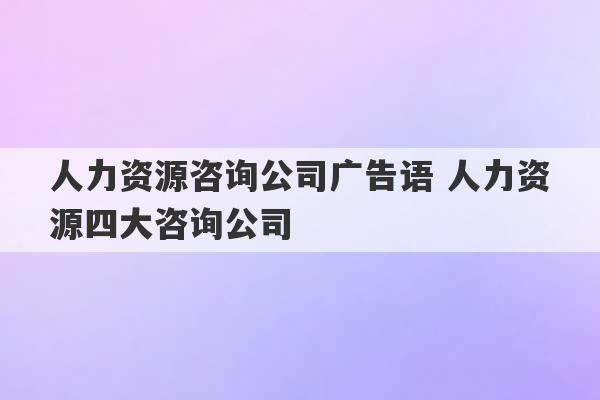 人力资源咨询公司广告语 人力资源四大咨询公司